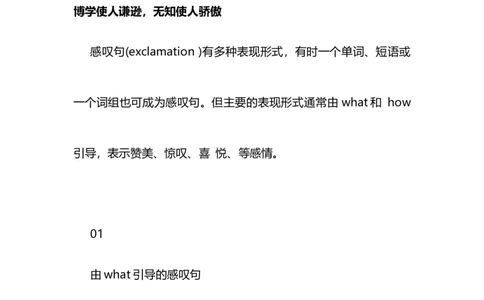 博学使人谦逊，无知使人骄傲

感叹句(exclamation )有多种表现形式，有时一个单词、短语或一个词组也可成为感叹句。但主要的表现形式通常由 what 和 how 引导，表示赞美、惊叹、喜 悦、等感情。

01

由 what 引导的感叹句